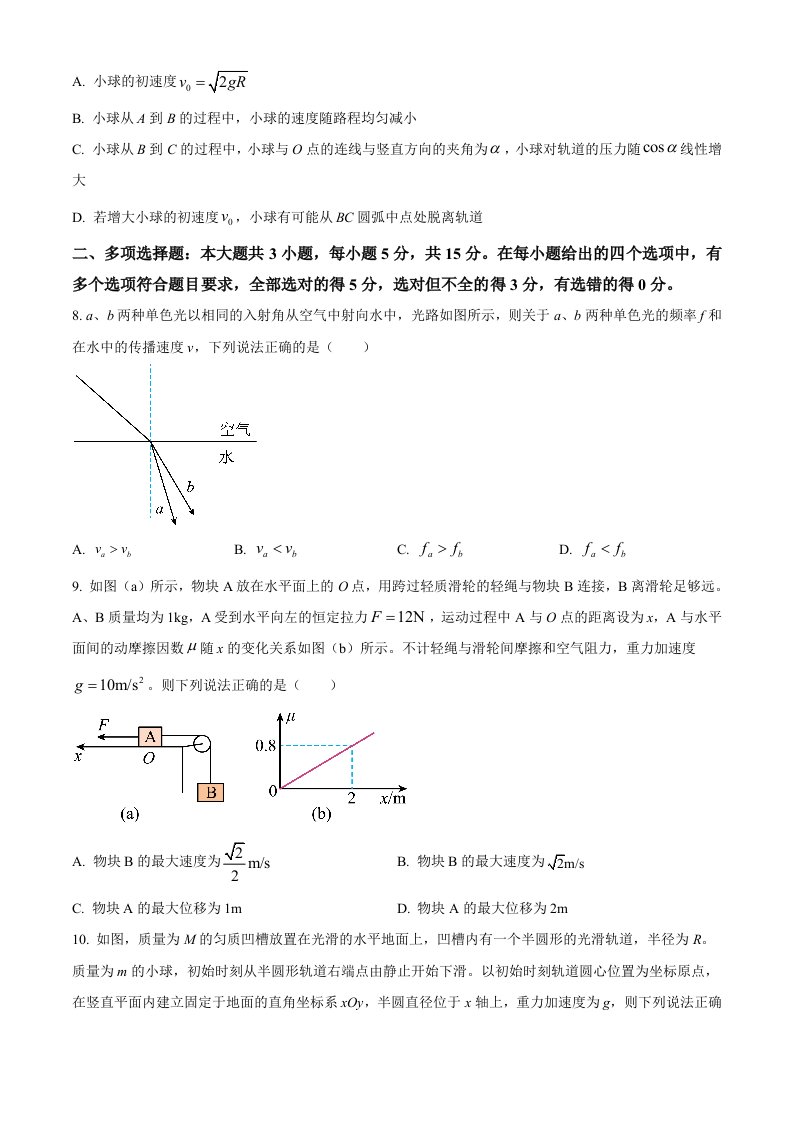 A. 小球的初速度$v_0=\sqrt{2gR}$

B. 小球从A到B的过程中，小球的速度随路程均匀减小

C. 小球从B到C的过程中，小球与O点的连线与竖直方向的夹角为$\alpha$，小球对轨道的压力随$\cos\alpha$线性增大

D. 若增大小球的初速度$v_0$，小球有可能从BC圆弧中点处脱离轨道

二、多项选择题：本大题共3小题，每小题5分，共15分。在每小题给出的四个选项中，有多个选项符合题目要求，全部选对的得5分，选对但不全的得3分，有选错的得0分。

8. a、b两种单色光以相同的入射角从空气中射向水中，光路如图所示，则关于a、b两种单色光的频率f和在水中的传播速度v，下列说法正确的是（　　）

空气
水
b
a

A. $v_a>v_b$　B. $v_a<v_b$　C. $f_a>f_b$　D. $f_a<f_b$

9. 如图（a）所示，物块A放在水平面上的O点，用跨过轻质滑轮的轻绳与物块B连接，B离滑轮足够远。A、B质量均为1kg，A受到水平向左的恒定拉力$F=12N$，运动过程中A与O点的距离设为x，A与水平面间的动摩擦因数$\mu$随x的变化关系如图（b）所示。不计轻绳与滑轮间摩擦和空气阻力，重力加速度$g=10m/s^2$。则下列说法正确的是（　　）

F
A
x
O
B
(a)
$\mu$
0.8
0
2
x/m
(b)

A. 物块B的最大速度为$\frac{\sqrt{2}}{2}$m/s　B. 物块B的最大速度为$\sqrt{2}$m/s

C. 物块A的最大位移为1m　D. 物块A的最大位移为2m

10. 如图，质量为M的匀质凹槽放置在光滑的水平地面上，凹槽内有一个半圆形的光滑轨道，半径为R。质量为m的小球，初始时刻从半圆形轨道右端点由静止开始下滑。以初始时刻轨道圆心位置为坐标原点，在竖直平面内建立固定于地面的直角坐标系xOy，半圆直径位于x轴上，重力加速度为g，则下列说法正确